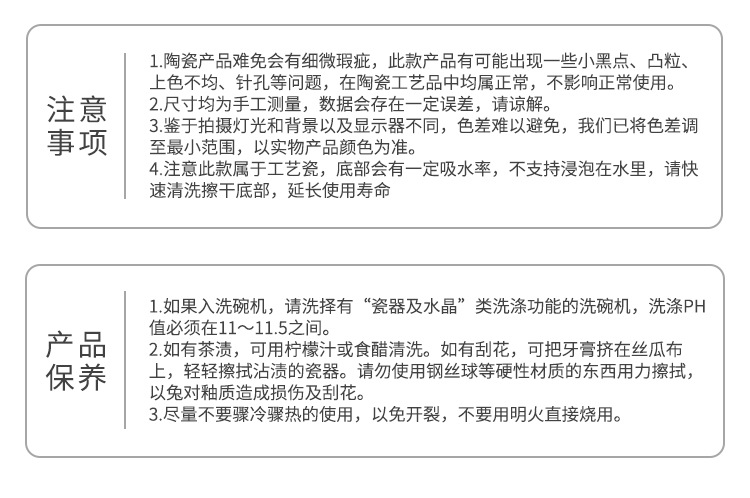 注意事项

1.陶瓷产品难免会有细微瑕疵，此款产品有可能出现一些小黑点、凸粒、上色不均、针孔等问题，在陶瓷工艺品中均属正常，不影响正常使用。
2.尺寸均为手工测量，数据会存在一定误差，请谅解。
3.鉴于拍摄灯光和背景以及显示器不同，色差难以避免，我们已将色差调至最小范围，以实物产品颜色为准。
4.注意此款属于工艺瓷，底部会有一定吸水率，不支持浸泡在水里，请快速清洗擦干底部，延长使用寿命

产品保养

1.如果入洗碗机，请洗择有“瓷器及水晶”类洗涤功能的洗碗机，洗涤PH值必须在11～11.5之间。
2.如有茶渍，可用柠檬汁或食醋清洗。如有刮花，可把牙膏挤在丝瓜布上，轻轻擦拭沾渍的瓷器。请勿使用钢丝球等硬性材质的东西用力擦拭，以免对釉质造成损伤及刮花。
3.尽量不要骤冷骤热的使用，以免开裂，不要用明火直接烧用。